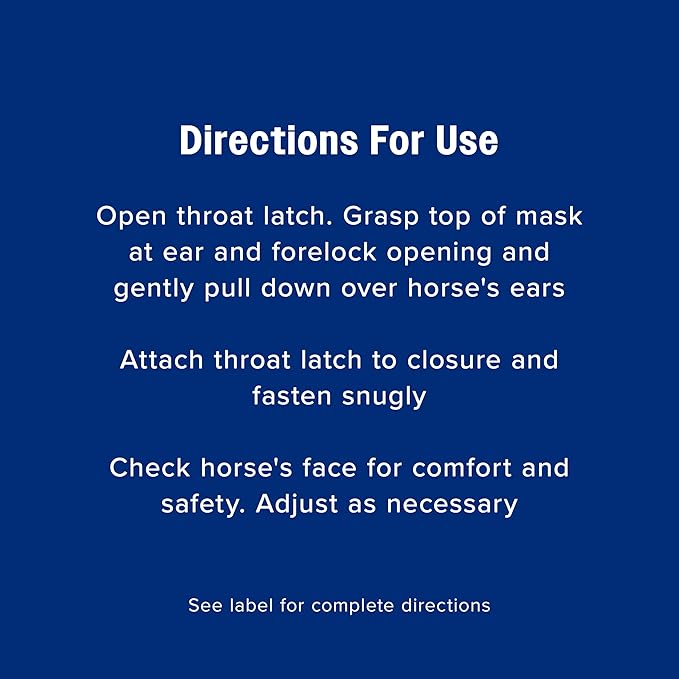 Directions For Use

Open throat latch. Grasp top of mask at ear and forelock opening and gently pull down over horse's ears

Attach throat latch to closure and fasten snugly

Check horse's face for comfort and safety. Adjust as necessary

See label for complete directions